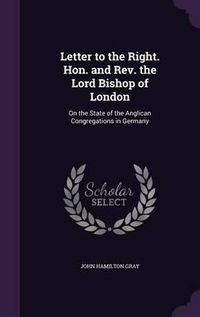 Letter to the Right. Hon. and Rev. the Lord Bishop of London

On the State of the Anglican Congregations in Germany

Scholar SELECT

JOHN HAMILTON GRAY